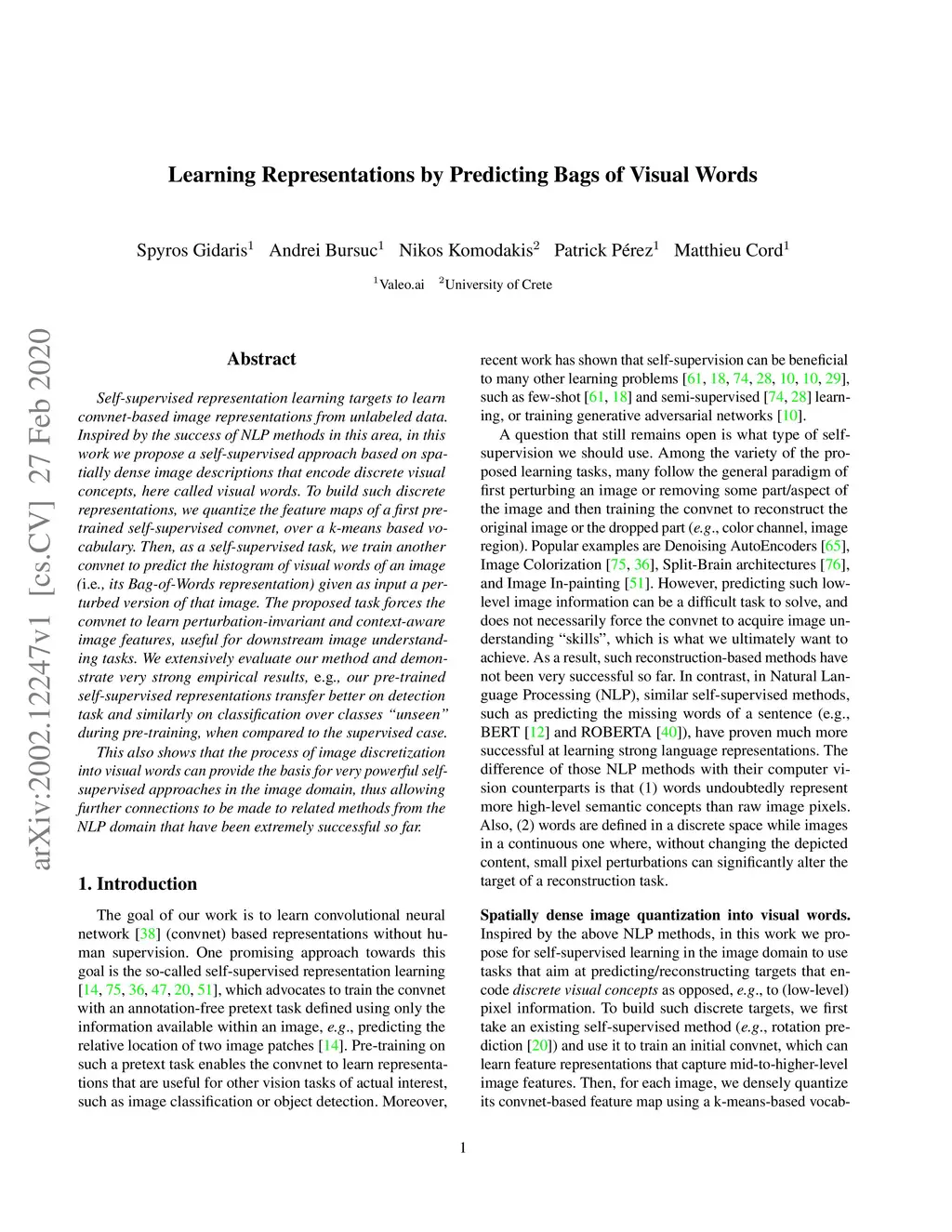 Learning Representations by Predicting Bags of Visual Words

Spyros Gidaris$^1$ Andrei Bursuc$^1$ Nikos Komodakis$^2$ Patrick Pérez$^1$ Matthieu Cord$^1$

$^1$Valeo.ai $^2$University of Crete

arXiv:2002.12247v1 [cs.CV] 27 Feb 2020

Abstract

Self-supervised representation learning targets to learn convnet-based image representations from unlabeled data. Inspired by the success of NLP methods in this area, in this work we propose a self-supervised approach based on spatially dense image descriptions that encode discrete visual concepts, here called visual words. To build such discrete representations, we quantize the feature maps of a first pre-trained self-supervised convnet, over a k-means based vocabulary. Then, as a self-supervised task, we train another convnet to predict the histogram of visual words of an image (i.e., its Bag-of-Words representation) given as input a perturbed version of that image. The proposed task forces the convnet to learn perturbation-invariant and context-aware image features, useful for downstream image understanding tasks. We extensively evaluate our method and demonstrate very strong empirical results, e.g., our pre-trained self-supervised representations transfer better on detection task and similarly on classification over classes "unseen" during pre-training, when compared to the supervised case.

This also shows that the process of image discretization into visual words can provide the basis for very powerful self-supervised approaches in the image domain, thus allowing further connections to be made to related methods from the NLP domain that have been extremely successful so far.

1. Introduction

The goal of our work is to learn convolutional neural network [38] (convnet) based representations without human supervision. One promising approach towards this goal is the so-called self-supervised representation learning [14, 75, 36, 47, 20, 51], which advocates to train the convnet with an annotation-free pretext task defined using only the information available within an image, e.g., predicting the relative location of two image patches [14]. Pre-training on such a pretext task enables the convnet to learn representations that are useful for other vision tasks of actual interest, such as image classification or object detection. Moreover, recent work has shown that self-supervision can be beneficial to many other learning problems [61, 18, 74, 28, 10, 10, 29], such as few-shot [61, 18] and semi-supervised [74, 28] learning, or training generative adversarial networks [10].

A question that still remains open is what type of self-supervision we should use. Among the variety of the proposed learning tasks, many follow the general paradigm of first perturbing an image or removing some part/aspect of the image and then training the convnet to reconstruct the original image or the dropped part (e.g., color channel, image region). Popular examples are Denoising AutoEncoders [65], Image Colorization [75, 36], Split-Brain architectures [76], and Image In-painting [51]. However, predicting such low-level image information can be a difficult task to solve, and does not necessarily force the convnet to acquire image understanding "skills", which is what we ultimately want to achieve. As a result, such reconstruction-based methods have not been very successful so far. In contrast, in Natural Language Processing (NLP), similar self-supervised methods, such as predicting the missing words of a sentence (e.g., BERT [12] and ROBERTA [40]), have proven much more successful at learning strong language representations. The difference of those NLP methods with their computer vision counterparts is that (1) words undoubtedly represent more high-level semantic concepts than raw image pixels. Also, (2) words are defined in a discrete space while images in a continuous one where, without changing the depicted content, small pixel perturbations can significantly alter the target of a reconstruction task.

Spatially dense image quantization into visual words. Inspired by the above NLP methods, in this work we propose for self-supervised learning in the image domain to use tasks that aim at predicting/reconstructing targets that encode discrete visual concepts as opposed, e.g., to (low-level) pixel information. To build such discrete targets, we first take an existing self-supervised method (e.g., rotation prediction [20]) and use it to train an initial convnet, which can learn feature representations that capture mid-to-higher-level image features. Then, for each image, we densely quantize its convnet-based feature map using a k-means-based vocab-

1